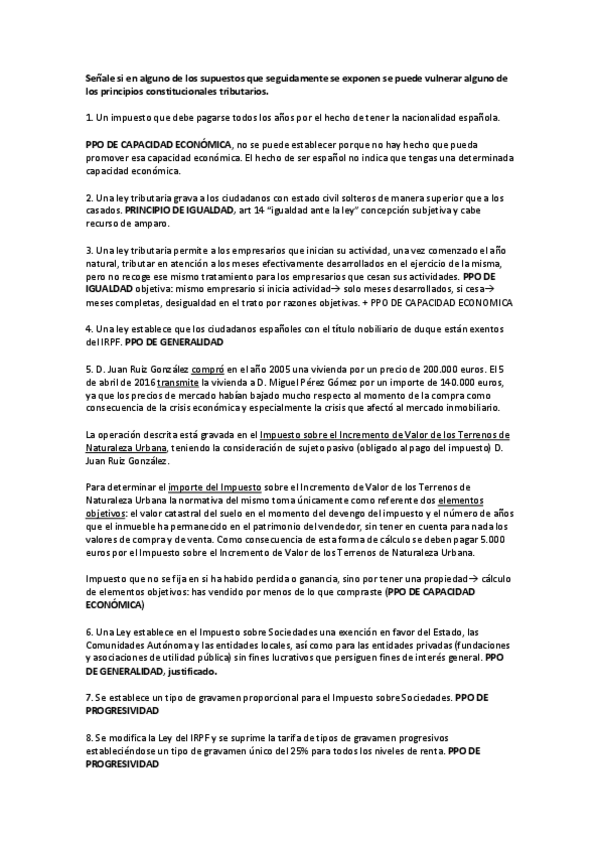 Señale si en alguno de los supuestos que seguidamente se exponen se puede vulnerar alguno de los principios constitucionales tributarios.

1. Un impuesto que debe pagarse todos los años por el hecho de tener la nacionalidad española.

PPO DE CAPACIDAD ECONÓMICA, no se puede establecer porque no hay hecho que pueda promover esa capacidad económica. El hecho de ser español no indica que tengas una determinada capacidad económica.

2. Una ley tributaria grava a los ciudadanos con estado civil solteros de manera superior que a los casados. PRINCIPIO DE IGUALDAD, art 14 "igualdad ante la ley" concepción subjetiva y cabe recurso de amparo.

3. Una ley tributaria permite a los empresarios que inician su actividad, una vez comenzado el año natural, tributar en atención a los meses efectivamente desarrollados en el ejercicio de la misma, pero no recoge ese mismo tratamiento para los empresarios que cesan sus actividades. PPO DE IGUALDAD objetiva: mismo empresario si inicia actividad→ solo meses desarrollados, si cesa→ meses completas, desigualdad en el trato por razones objetivas. + PPO DE CAPACIDAD ECONOMICA

4. Una ley establece que los ciudadanos españoles con el título nobiliario de duque están exentos del IRPF. PPO DE GENERALIDAD

5. D. Juan Ruiz González compró en el año 2005 una vivienda por un precio de 200.000 euros. El 5 de abril de 2016 transmite la vivienda a D. Miguel Pérez Gómez por un importe de 140.000 euros, ya que los precios de mercado habían bajado mucho respecto al momento de la compra como consecuencia de la crisis económica y especialmente la crisis que afectó al mercado inmobiliario.

La operación descrita está gravada en el Impuesto sobre el Incremento de Valor de los Terrenos de Naturaleza Urbana, teniendo la consideración de sujeto pasivo (obligado al pago del impuesto) D. Juan Ruiz González.

Para determinar el importe del Impuesto sobre el Incremento de Valor de los Terrenos de Naturaleza Urbana la normativa del mismo toma únicamente como referente dos elementos objetivos: el valor catastral del suelo en el momento del devengo del impuesto y el número de años que el inmueble ha permanecido en el patrimonio del vendedor, sin tener en cuenta para nada los valores de compra y de venta. Como consecuencia de esta forma de cálculo se deben pagar 5.000 euros por el Impuesto sobre el Incremento de Valor de los Terrenos de Naturaleza Urbana.

Impuesto que no se fija en si ha habido perdida o ganancia, sino por tener una propiedad→ cálculo de elementos objetivos: has vendido por menos de lo que compraste (PPO DE CAPACIDAD ECONÓMICA)

6. Una Ley establece en el Impuesto sobre Sociedades una exención en favor del Estado, las Comunidades Autónoma y las entidades locales, así como para las entidades privadas (fundaciones y asociaciones de utilidad pública) sin fines lucrativos que persiguen fines de interés general. PPO DE GENERALIDAD, justificado.

7. Se establece un tipo de gravamen proporcional para el Impuesto sobre Sociedades. PPO DE PROGRESIVIDAD

8. Se modifica la Ley del IRPF y se suprime la tarifa de tipos de gravamen progresivos estableciéndose un tipo de gravamen único del 25% para todos los niveles de renta. PPO DE PROGRESIVIDAD